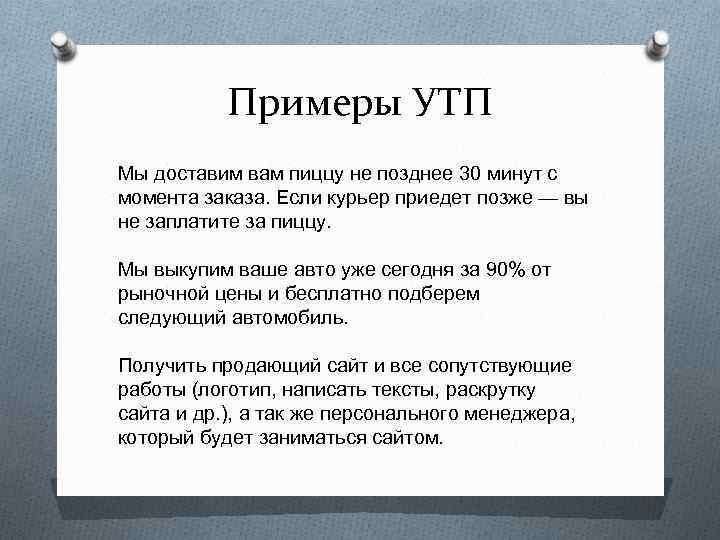 Примеры УТП

Мы доставим вам пиццу не позднее 30 минут с момента заказа. Если курьер приедет позже — вы не заплатите за пиццу.

Мы выкупим ваше авто уже сегодня за 90% от рыночной цены и бесплатно подберем следующий автомобиль.

Получить продающий сайт и все сопутствующие работы (логотип, написать тексты, раскрутку сайта и др.), а так же персонального менеджера, который будет заниматься сайтом.